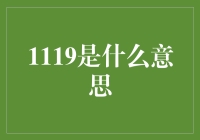 1119是什么意思